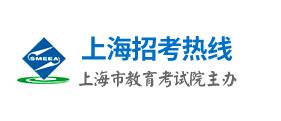 SMEEA
上海招考热线
上海市教育考试院主办